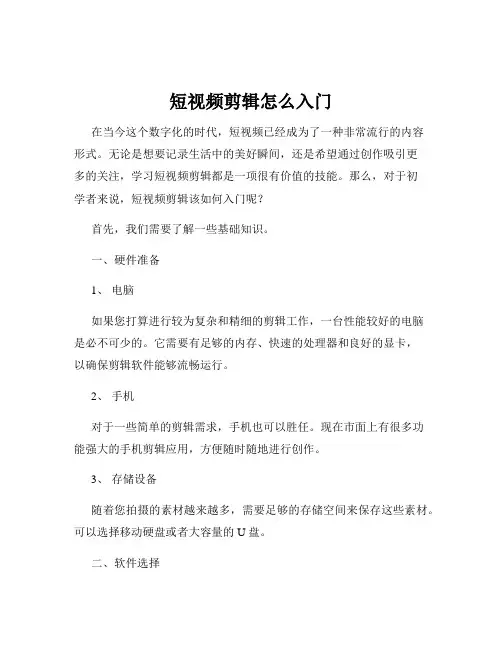 短视频剪辑怎么入门

在当今这个数字化的时代，短视频已经成为了一种非常流行的内容形式。无论是想要记录生活中的美好瞬间，还是希望通过创作吸引更多的关注，学习短视频剪辑都是一项很有价值的技能。那么，对于初学者来说，短视频剪辑该如何入门呢？

首先，我们需要了解一些基础知识。

一、硬件准备

1、 电脑

如果您打算进行较为复杂和精细的剪辑工作，一台性能较好的电脑是必不可少的。它需要有足够的内存、快速的处理器和良好的显卡，以确保剪辑软件能够流畅运行。

2、 手机

对于一些简单的剪辑需求，手机也可以胜任。现在市面上有很多功能强大的手机剪辑应用，方便随时随地进行创作。

3、 存储设备

随着您拍摄的素材越来越多，需要足够的存储空间来保存这些素材。可以选择移动硬盘或者大容量的 U 盘。

二、软件选择